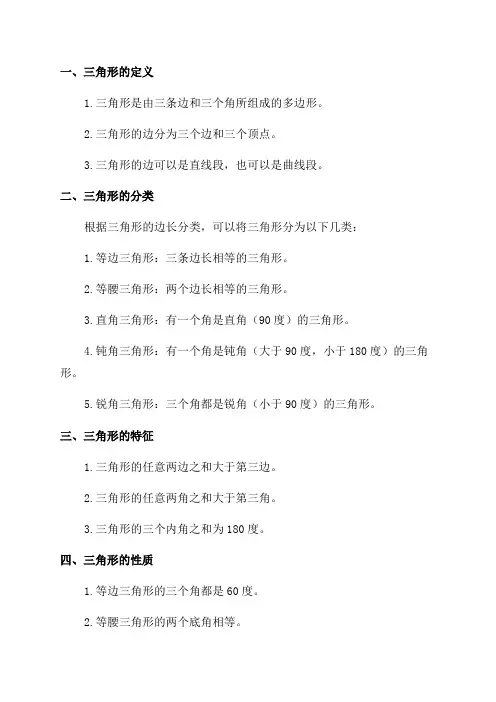 一、三角形的定义

1.三角形是由三条边和三个角所组成的多边形。

2.三角形的边分为三个边和三个顶点。

3.三角形的边可以是直线段，也可以是曲线段。

二、三角形的分类

根据三角形的边长分类，可以将三角形分为以下几类：

1.等边三角形：三条边长相等的三角形。

2.等腰三角形：两个边长相等的三角形。

3.直角三角形：有一个角是直角（90度）的三角形。

4.钝角三角形：有一个角是钝角（大于90度，小于180度）的三角形。

5.锐角三角形：三个角都是锐角（小于90度）的三角形。

三、三角形的特征

1.三角形的任意两边之和大于第三边。

2.三角形的任意两角之和大于第三角。

3.三角形的三个内角之和为180度。

四、三角形的性质

1.等边三角形的三个角都是60度。

2.等腰三角形的两个底角相等。